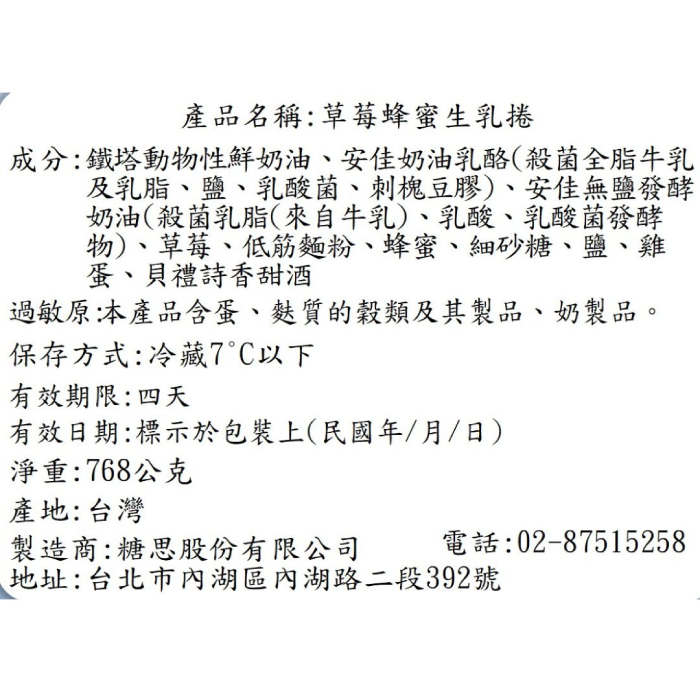 產品名稱:草莓蜂蜜生乳捲

成分:鐵塔動物性鮮奶油、安佳奶油乳酪(殺菌全脂牛乳及乳脂、鹽、乳酸菌、刺槐豆膠)、安佳無鹽發酵奶油(殺菌乳脂(來自牛乳)、乳酸、乳酸菌發酵物)、草莓、低筋麵粉、蜂蜜、細砂糖、鹽、雞蛋、貝禮詩香甜酒

過敏原:本產品含蛋、麩質的穀類及其製品、奶製品。

保存方式:冷藏7°C以下

有效期限:四天

有效日期:標示於包裝上(民國年/月/日)

淨重:768公克

產地:台灣

製造商:糖思股份有限公司 電話:02-87515258

地址:台北市內湖區內湖路二段392號